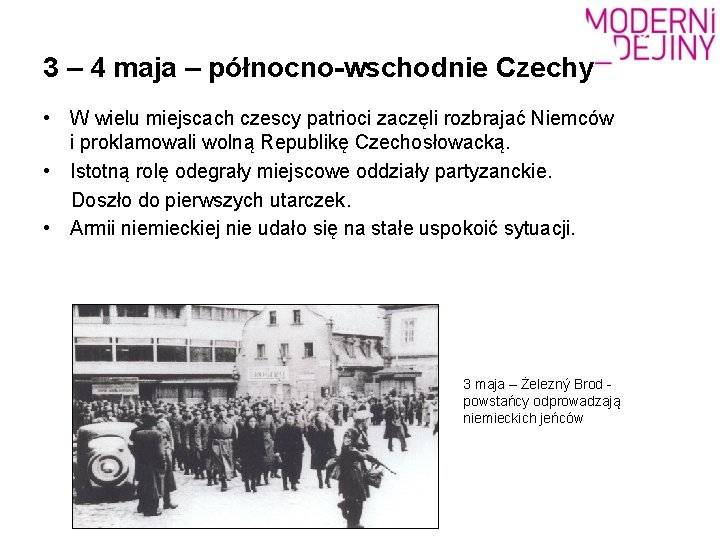 MODERNÍ DĚJINY

3 – 4 maja – północno-wschodnie Czechy

• W wielu miejscach czescy patrioci zaczęli rozbrajać Niemców i proklamowali wolną Republikę Czechosłowacką.
• Istotną rolę odegrały miejscowe oddziały partyzanckie.
Doszło do pierwszych utarczek.
• Armii niemieckiej nie udało się na stałe uspokoić sytuacji.

3 maja – Żelezný Brod - powstańcy odprowadzają niemieckich jeńców